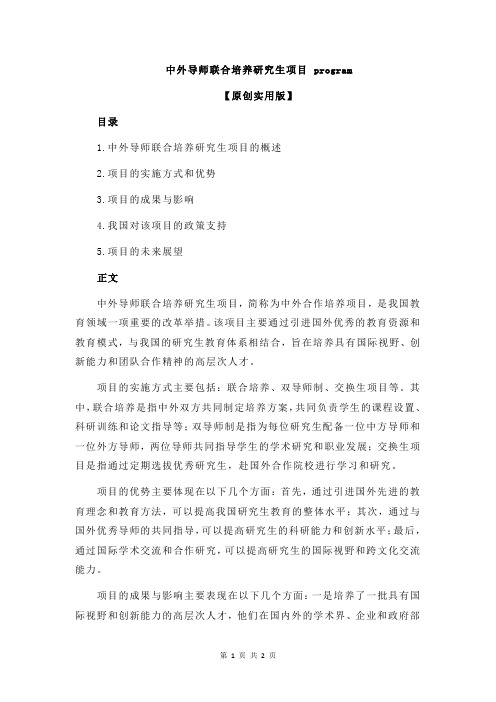 中外导师联合培养研究生项目 program

【原创实用版】

目录

1.中外导师联合培养研究生项目的概述

2.项目的实施方式和优势

3.项目的成果与影响

4.我国对该项目的政策支持

5.项目的未来展望

正文

中外导师联合培养研究生项目，简称为中外合作培养项目，是我国教育领域一项重要的改革举措。该项目主要通过引进国外优秀的教育资源和教育模式，与我国的研究生教育体系相结合，旨在培养具有国际视野、创新能力和团队合作精神的高层次人才。

项目的实施方式主要包括：联合培养、双导师制、交换生项目等。其中，联合培养是指中外双方共同制定培养方案，共同负责学生的课程设置、科研训练和论文指导等；双导师制是指为每位研究生配备一位中方导师和一位外方导师，两位导师共同指导学生的学术研究和职业发展；交换生项目是指通过定期选拔优秀研究生，赴国外合作院校进行学习和研究。

项目的优势主要体现在以下几个方面：首先，通过引进国外先进的教育理念和教育方法，可以提高我国研究生教育的整体水平；其次，通过与国外优秀导师的共同指导，可以提高研究生的科研能力和创新水平；最后，通过国际学术交流和合作研究，可以提高研究生的国际视野和跨文化交流能力。

项目的成果与影响主要表现在以下几个方面：一是培养了一批具有国际视野和创新能力的高层次人才，他们在国内外的学术界、企业和政府部

第 1 页 共 2 页